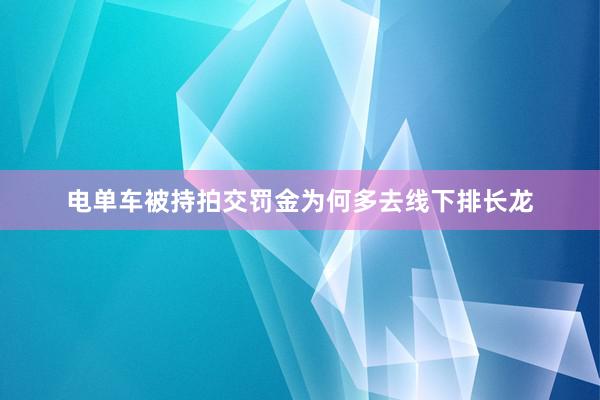 电单车被持拍交罚金为何多去线下排长龙